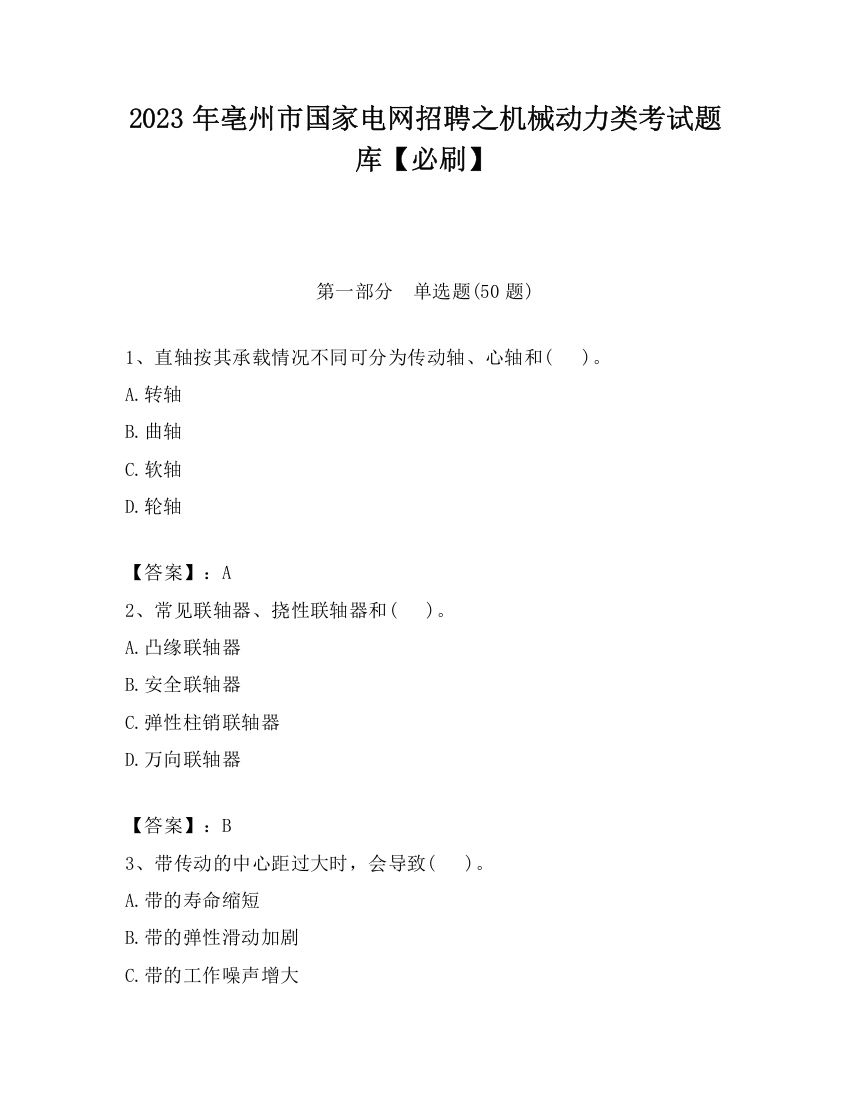 2023 年亳州市国家电网招聘之机械动力类考试题库【必刷】

第一部分　单选题(50 题)

1、直轴按其承载情况不同可分为传动轴、心轴和(　　)。

A.转轴

B.曲轴

C.软轴

D.轮轴

【答案】：A

2、常见联轴器、挠性联轴器和(　　)。

A.凸缘联轴器

B.安全联轴器

C.弹性柱销联轴器

D.万向联轴器

【答案】：B

3、带传动的中心距过大时，会导致(　　)。

A.带的寿命缩短

B.带的弹性滑动加剧

C.带的工作噪声增大